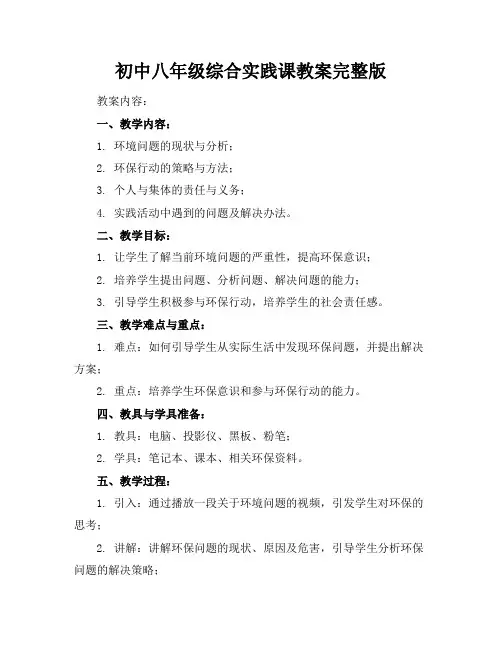 初中八年级综合实践课教案完整版

教案内容：

一、教学内容：

1. 环境问题的现状与分析；

2. 环保行动的策略与方法；

3. 个人与集体的责任与义务；

4. 实践活动中遇到的问题及解决办法。

二、教学目标：

1. 让学生了解当前环境问题的严重性，提高环保意识；

2. 培养学生提出问题、分析问题、解决问题的能力；

3. 引导学生积极参与环保行动，培养学生的社会责任感。

三、教学难点与重点：

1. 难点：如何引导学生从实际生活中发现环保问题，并提出解决方案；

2. 重点：培养学生环保意识和参与环保行动的能力。

四、教具与学具准备：

1. 教具：电脑、投影仪、黑板、粉笔；

2. 学具：笔记本、课本、相关环保资料。

五、教学过程：

1. 引入：通过播放一段关于环境问题的视频，引发学生对环保的思考；

2. 讲解：讲解环保问题的现状、原因及危害，引导学生分析环保问题的解决策略；